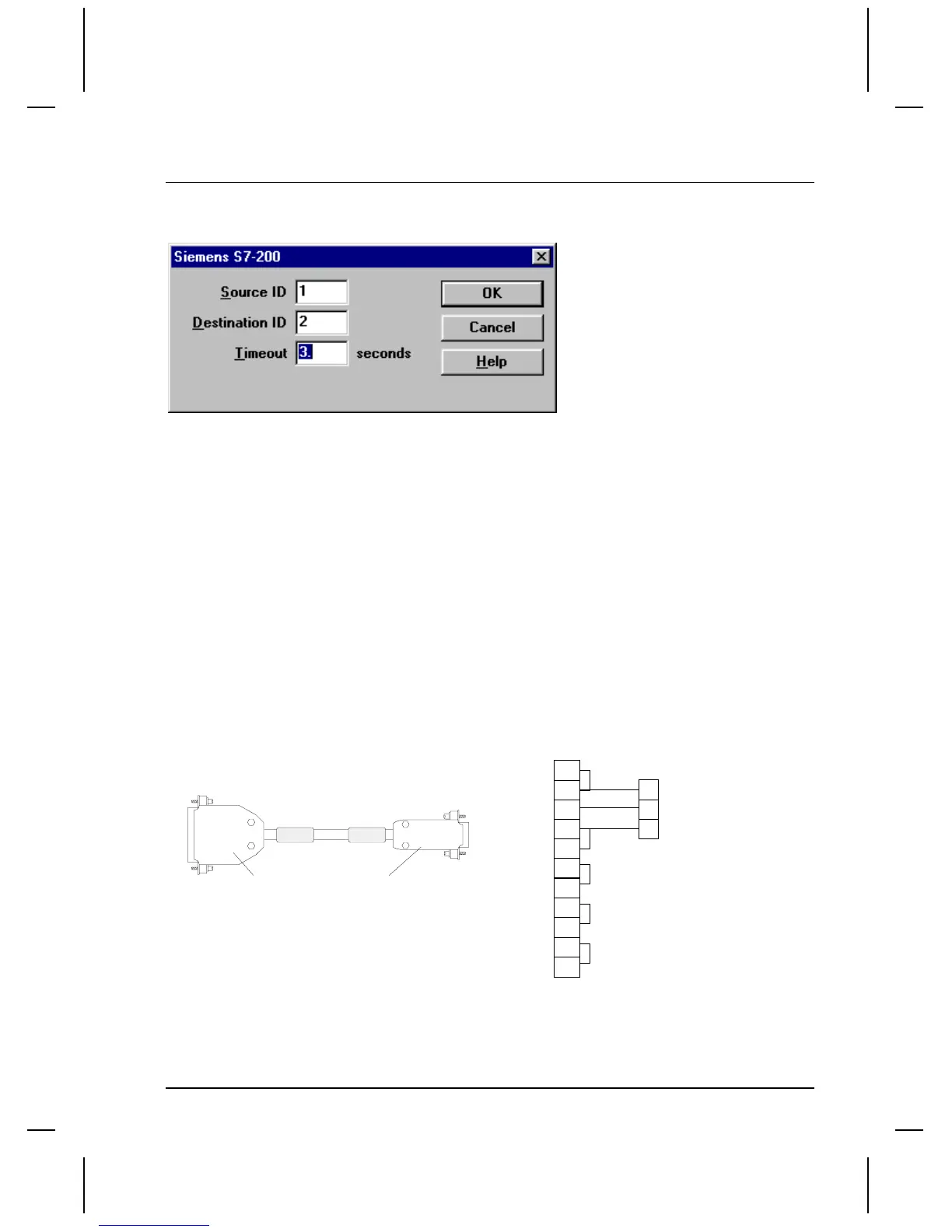 Siemens S7-200

Source ID 1

Destination ID 2

Timeout 3. seconds

OK

Cancel

Help